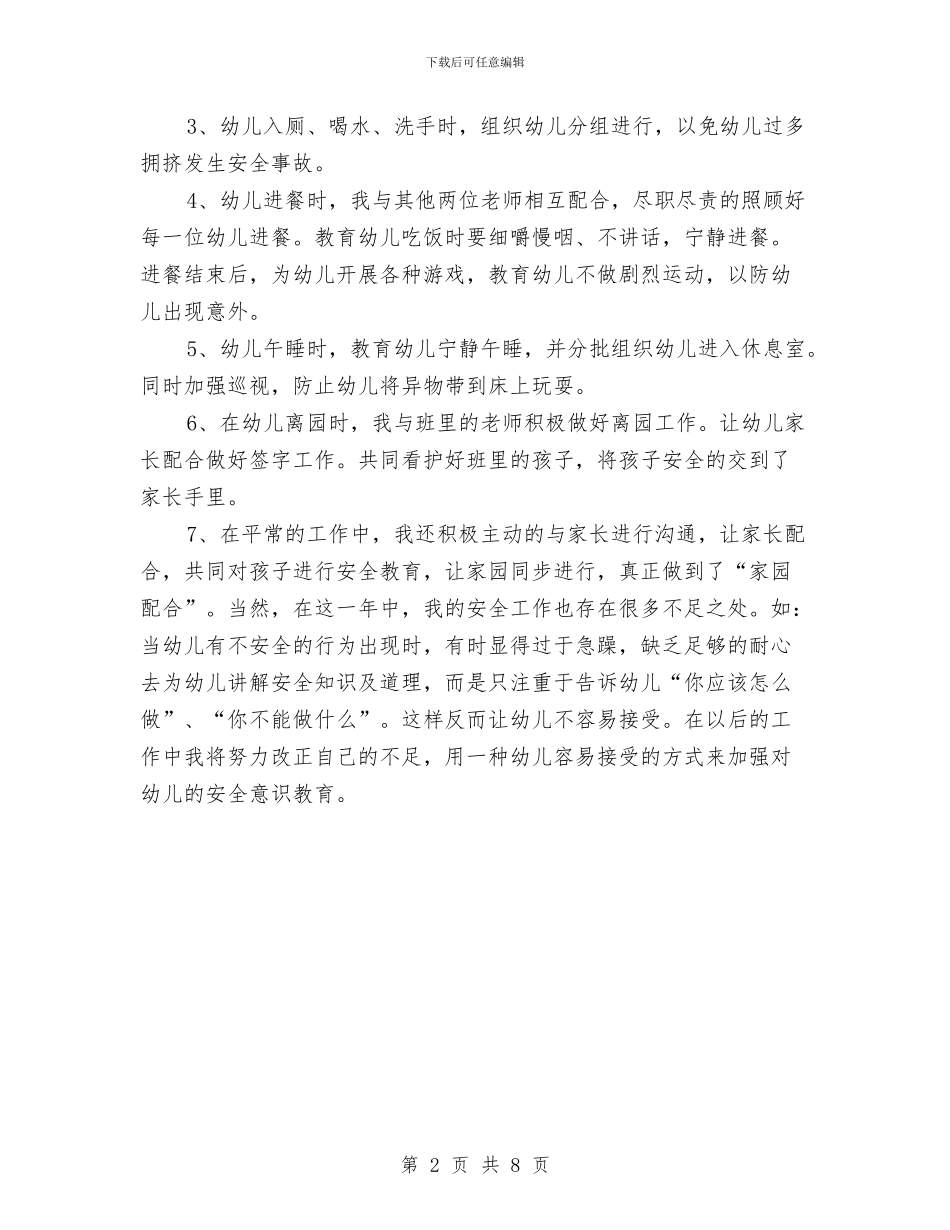 下载后可任意编辑

3、幼儿入厕、喝水、洗手时，组织幼儿分组进行，以免幼儿过多拥挤发生安全事故。

4、幼儿进餐时，我与其他两位老师相互配合，尽职尽责的照顾好每一位幼儿进餐。教育幼儿吃饭时要细嚼慢咽、不讲话，宁静进餐。进餐结束后，为幼儿开展各种游戏，教育幼儿不做剧烈运动，以防幼儿出现意外。

5、幼儿午睡时，教育幼儿宁静午睡，并分批组织幼儿进入休息室。同时加强巡视，防止幼儿将异物带到床上玩耍。

6、在幼儿离园时，我与班里的老师积极做好离园工作。让幼儿家长配合做好签字工作。共同看护好班里的孩子，将孩子安全的交到了家长手里。

7、在平常的工作中，我还积极主动的与家长进行沟通，让家长配合，共同对孩子进行安全教育，让家园同步进行，真正做到了“家园配合”。当然，在这一年中，我的安全工作也存在很多不足之处。如：当幼儿有不安全的行为出现时，有时显得过于急躁，缺乏足够的耐心去为幼儿讲解安全知识及道理，而是只注重于告诉幼儿“你应该怎么做”、“你不能做什么”。这样反而让幼儿不容易接受。在以后的工作中我将努力改正自己的不足，用一种幼儿容易接受的方式来加强对幼儿的安全意识教育。

第 2 页 共 8 页